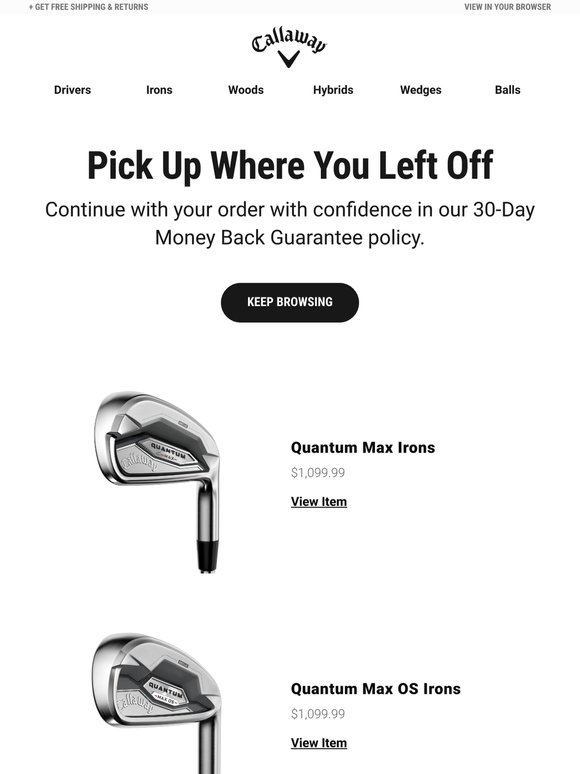 + GET FREE SHIPPING & RETURNS

VIEW IN YOUR BROWSER

Callaway

Drivers Irons Woods Hybrids Wedges Balls

Pick Up Where You Left Off

Continue with your order with confidence in our 30-Day Money Back Guarantee policy.

KEEP BROWSING

QUANTUM MAX Callaway

Quantum Max Irons

$1,099.99

View Item

QUANTUM MAX OS Callaway

Quantum Max OS Irons

$1,099.99

View Item